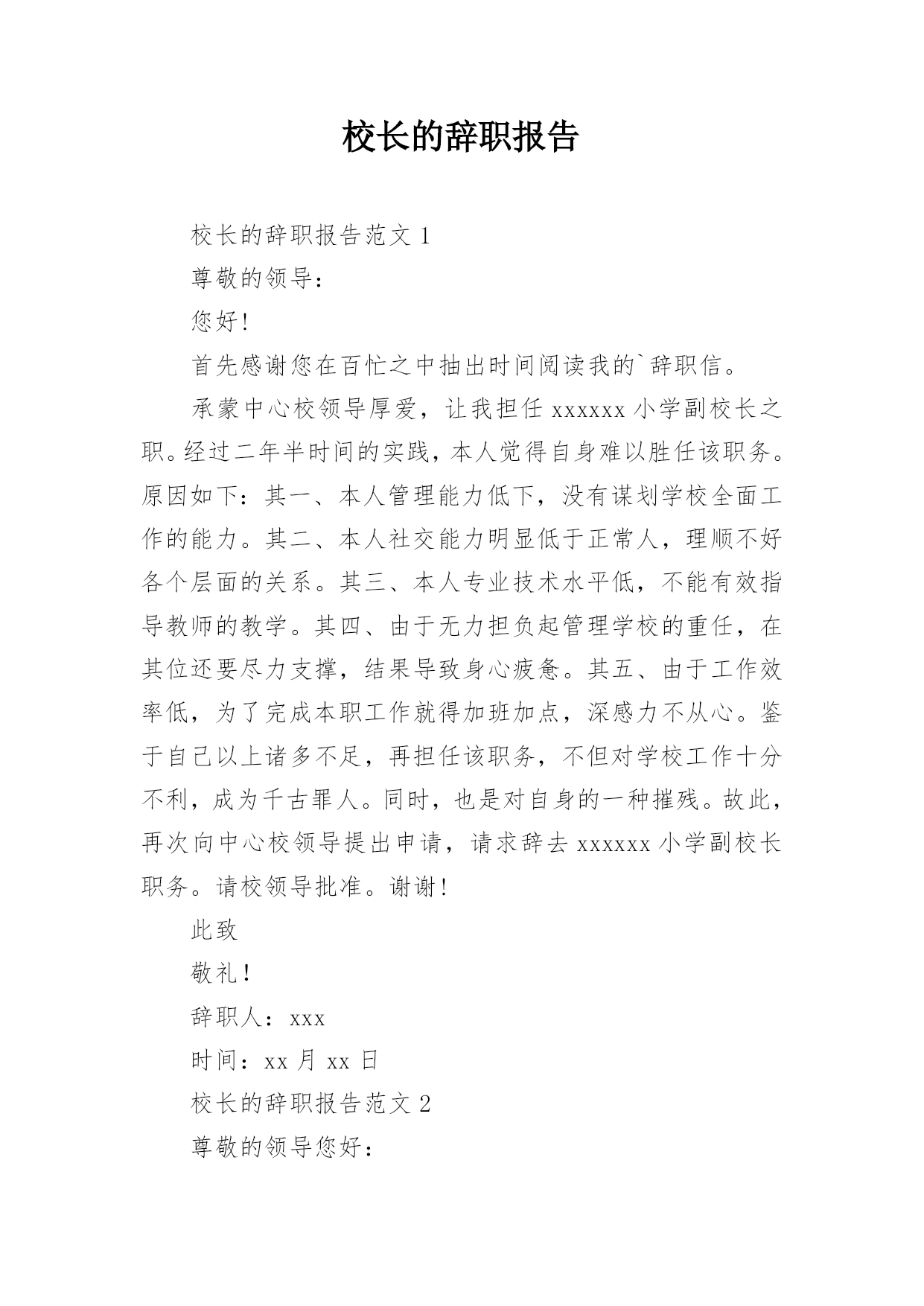 校长的辞职报告

校长的辞职报告范文 1

尊敬的领导：

您好!

首先感谢您在百忙之中抽出时间阅读我的`辞职信。

承蒙中心校领导厚爱，让我担任 xxxxxx 小学副校长之职。经过二年半时间的实践，本人觉得自身难以胜任该职务。原因如下：其一、本人管理能力低下，没有谋划学校全面工作的能力。其二、本人社交能力明显低于正常人，理顺不好各个层面的关系。其三、本人专业技术水平低，不能有效指导教师的教学。其四、由于无力担负起管理学校的重任，在其位还要尽力支撑，结果导致身心疲惫。其五、由于工作效率低，为了完成本职工作就得加班加点，深感力不从心。鉴于自己以上诸多不足，再担任该职务，不但对学校工作十分不利，成为千古罪人。同时，也是对自身的一种摧残。故此，再次向中心校领导提出申请，请求辞去 xxxxxx 小学副校长职务。请校领导批准。谢谢!

此致

敬礼!

辞职人：xxx

时间：xx 月 xx 日

校长的辞职报告范文 2

尊敬的领导您好：